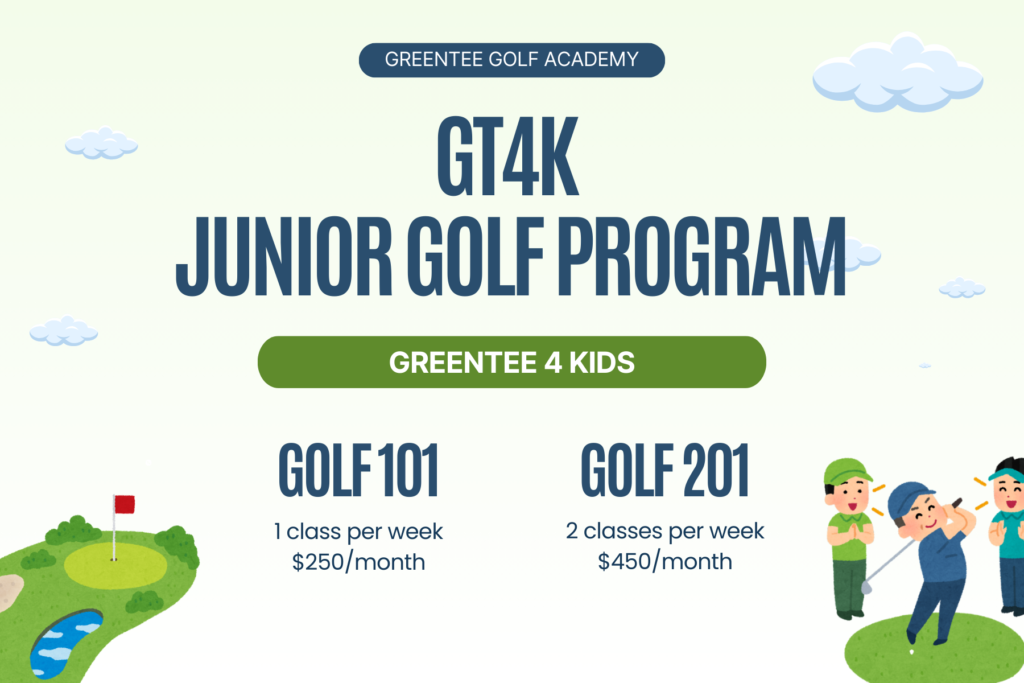 GREENTEE GOLF ACADEMY

GT4K
JUNIOR GOLF PROGRAM

GREENTEE 4 KIDS

GOLF 101
1 class per week
$250/month

GOLF 201
2 classes per week
$450/month